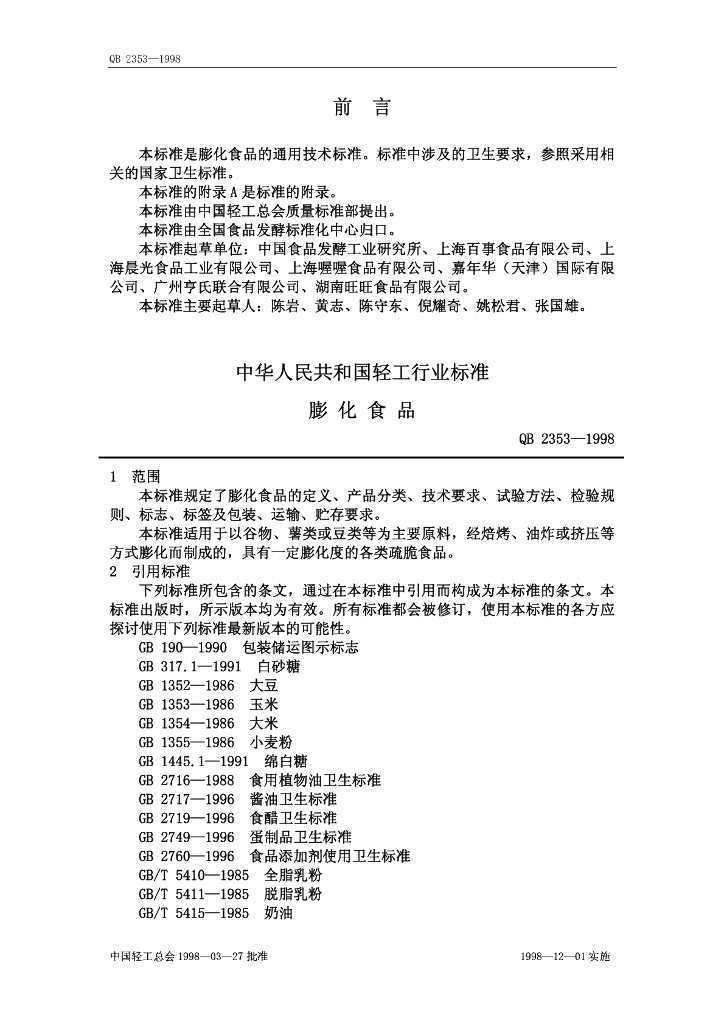 QB 2353—1998

前　言

本标准是膨化食品的通用技术标准。标准中涉及的卫生要求，参照采用相关的国家卫生标准。

本标准的附录A是标准的附录。

本标准由中国轻工总会质量标准部提出。

本标准由全国食品发酵标准化中心归口。

本标准起草单位：中国食品发酵工业研究所、上海百事食品有限公司、上海晨光食品工业有限公司、上海喔喔食品有限公司、嘉年华（天津）国际有限公司、广州亨氏联合有限公司、湖南旺旺食品有限公司。

本标准主要起草人：陈岩、黄志、陈守东、倪耀奇、姚松君、张国雄。

中华人民共和国轻工行业标准

膨 化 食 品

QB 2353—1998

1　范围

本标准规定了膨化食品的定义、产品分类、技术要求、试验方法、检验规则、标志、标签及包装、运输、贮存要求。

本标准适用于以谷物、薯类或豆类等为主要原料，经焙烤、油炸或挤压等方式膨化而制成的，具有一定膨化度的各类疏脆食品。

2　引用标准

下列标准所包含的条文，通过在本标准中引用而构成为本标准的条文。本标准出版时，所示版本均为有效。所有标准都会被修订，使用本标准的各方应探讨使用下列标准最新版本的可能性。

GB 190—1990　包装储运图示标志
GB 317.1—1991　白砂糖
GB 1352—1986　大豆
GB 1353—1986　玉米
GB 1354—1986　大米
GB 1355—1986　小麦粉
GB 1445.1—1991　绵白糖
GB 2716—1988　食用植物油卫生标准
GB 2717—1996　酱油卫生标准
GB 2719—1996　食醋卫生标准
GB 2749—1996　蛋制品卫生标准
GB 2760—1996　食品添加剂使用卫生标准
GB/T 5410—1985　全脂乳粉
GB/T 5411—1985　脱脂乳粉
GB/T 5415—1985　奶油

中国轻工总会 1998—03—27 批准　　　　1998—12—01 实施